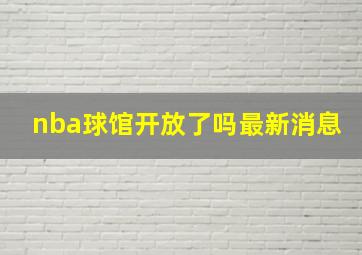 nba球馆开放了吗最新消息